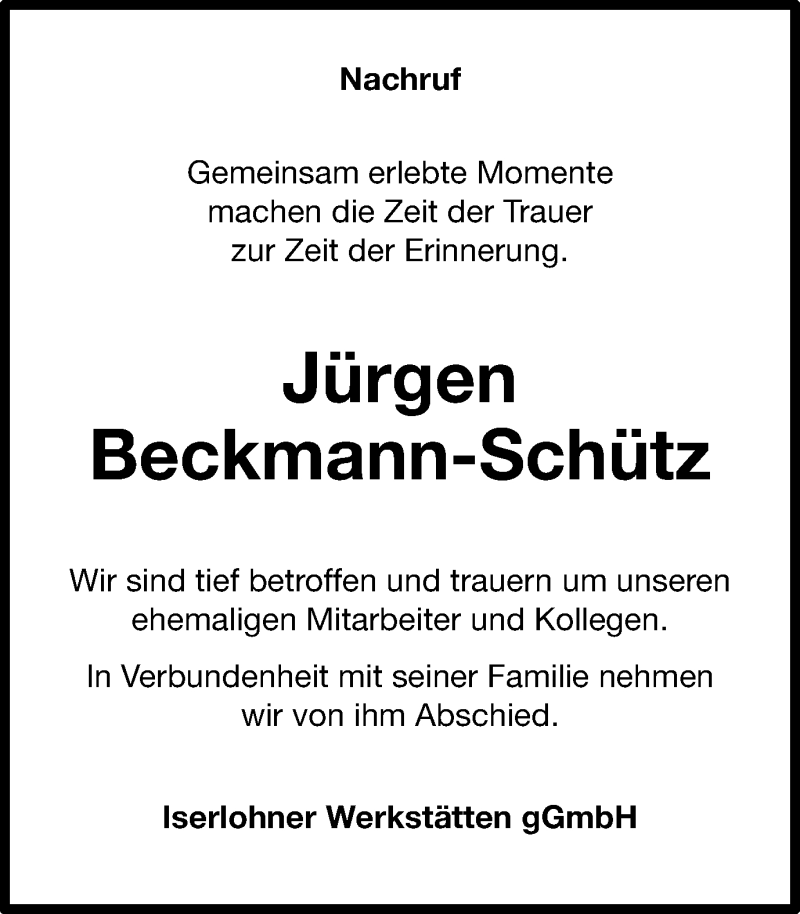 Nachruf

Gemeinsam erlebte Momente machen die Zeit der Trauer zur Zeit der Erinnerung.

Jürgen Beckmann-Schütz

Wir sind tief betroffen und trauern um unseren ehemaligen Mitarbeiter und Kollegen.

In Verbundenheit mit seiner Familie nehmen wir von ihm Abschied.

Iserlohner Werkstätten gGmbH